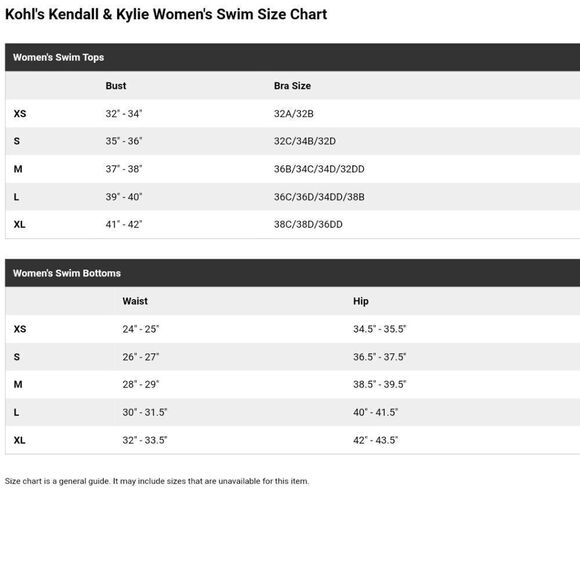 Kohl's Kendall & Kylie Women's Swim Size Chart

Women's Swim Tops

| | Bust | Bra Size |
|---|---|---|
| XS | 32" - 34" | 32A/32B |
| S | 35" - 36" | 32C/34B/32D |
| M | 37" - 38" | 36B/34C/34D/32DD |
| L | 39" - 40" | 36C/36D/34DD/38B |
| XL | 41" - 42" | 38C/38D/36DD |

Women's Swim Bottoms

| | Waist | Hip |
|---|---|---|
| XS | 24" - 25" | 34.5" - 35.5" |
| S | 26" - 27" | 36.5" - 37.5" |
| M | 28" - 29" | 38.5" - 39.5" |
| L | 30" - 31.5" | 40" - 41.5" |
| XL | 32" - 33.5" | 42" - 43.5" |

Size chart is a general guide. It may include sizes that are unavailable for this item.